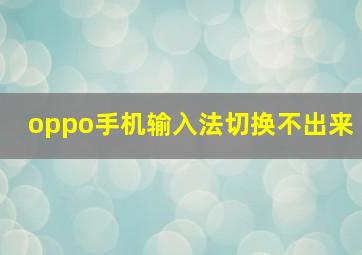 oppo手机输入法切换不出来